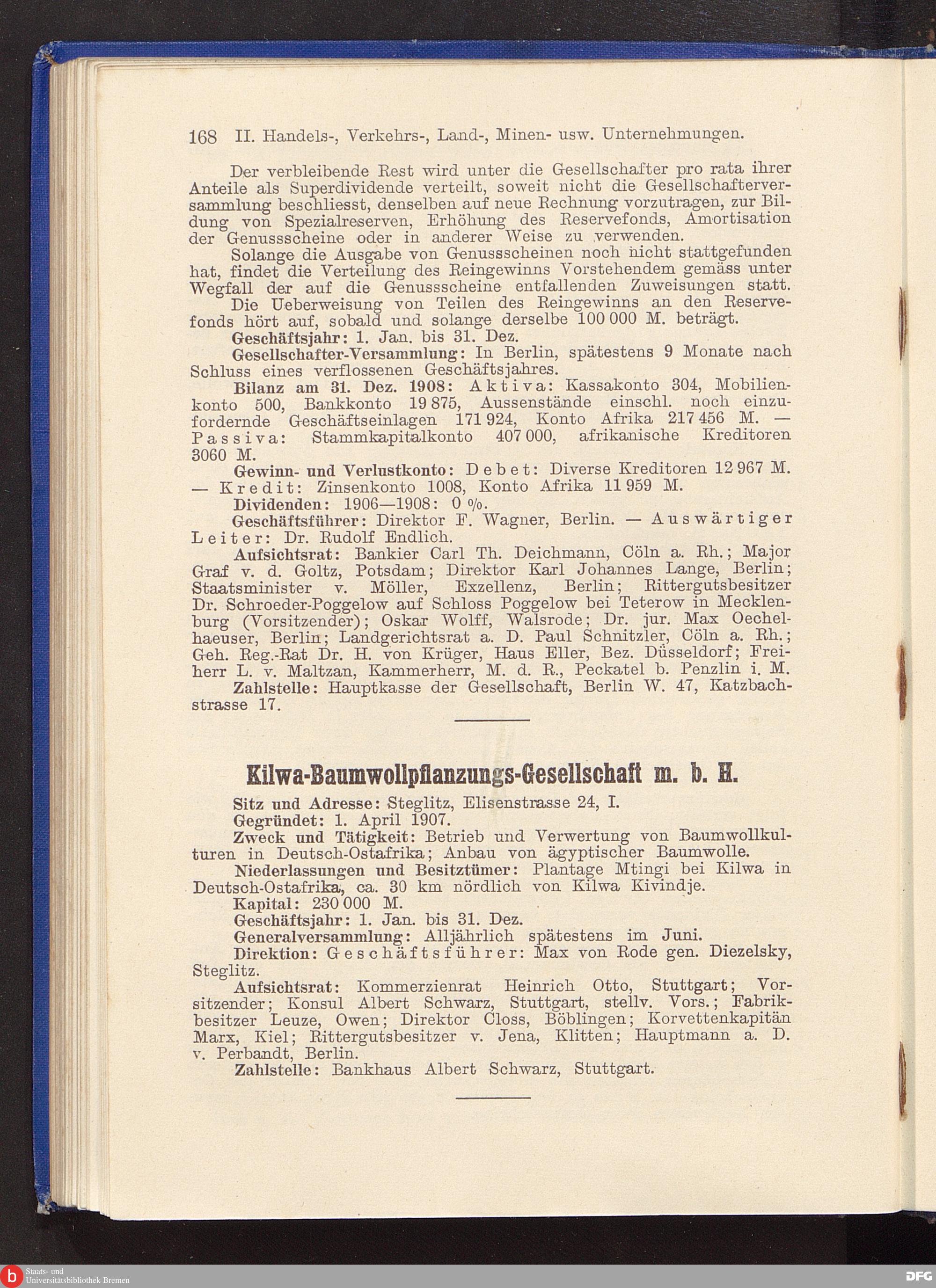 168 II. Handels-, Verkehrs-, Land-, Minen- usw. Unternehmungen.

Der verbleibende Rest wird unter die Gesellschafter pro rata ihrer Anteile als Superdividende verteilt, soweit nicht die Gesellschafterversammlung beschliesst, denselben auf neue Rechnung vorzutragen, zur Bildung von Spezialreserven, Erhöhung des Reservefonds, Amortisation der Genussscheine oder in anderer Weise zu verwenden.

Solange die Ausgabe von Genussscheinen noch nicht stattgefunden hat, findet die Verteilung des Reingewinns Vorstehendem gemäss unter Wegfall der auf die Genussscheine entfallenden Zuweisungen statt.

Die Ueberweisung von Teilen des Reingewinns an den Reservefonds hört auf, sobald und solange derselbe 100 000 M. beträgt.

Geschäftsjahr: 1. Jan. bis 31. Dez.

Gesellschafter-Versammlung: In Berlin, spätestens 9 Monate nach Schluss eines verflossenen Geschäftsjahres.

Bilanz am 31. Dez. 1908: Aktiva: Kassakonto 304, Mobilienkonto 500, Bankkonto 19 875, Aussenstände einschl. noch einzufordernde Geschäftseinlagen 171 924, Konto Afrika 217 456 M. — Passiva: Stammkapitalkonto 407 000, afrikanische Kreditoren 3060 M.

Gewinn- und Verlustkonto: Debet: Diverse Kreditoren 12 967 M. — Kredit: Zinsenkonto 1008, Konto Afrika 11 959 M.

Dividenden: 1906—1908: 0 %.

Geschäftsführer: Direktor F. Wagner, Berlin. — Auswärtiger Leiter: Dr. Rudolf Endlich.

Aufsichtsrat: Bankier Carl Th. Deichmann, Cöln a. Rh.; Major Graf v. d. Goltz, Potsdam; Direktor Karl Johannes Lange, Berlin; Staatsminister v. Möller, Exzellenz, Berlin; Rittergutsbesitzer Dr. Schroeder-Poggelow auf Schloss Poggelow bei Teterow in Mecklenburg (Vorsitzender); Oskar Wolff, Walsrode; Dr. jur. Max Oechelhaeuser, Berlin; Landgerichtsrat a. D. Paul Schnitzler, Cöln a. Rh.; Geh. Reg.-Rat Dr. H. von Krüger, Haus Eller, Bez. Düsseldorf; Freiherr L. v. Maltzan, Kammerherr, M. d. R., Peckatel b. Penzlin i. M.

Zahlstelle: Hauptkasse der Gesellschaft, Berlin W. 47, Katzbachstrasse 17.

Kilwa-Baumwollpflanzungs-Gesellschaft m. b. H.

Sitz und Adresse: Steglitz, Elisenstrasse 24, I.

Gegründet: 1. April 1907.

Zweck und Tätigkeit: Betrieb und Verwertung von Baumwollkulturen in Deutsch-Ostafrika; Anbau von ägyptischer Baumwolle.

Niederlassungen und Besitztümer: Plantage Mtingi bei Kilwa in Deutsch-Ostafrika, ca. 30 km nördlich von Kilwa Kivindje.

Kapital: 230 000 M.

Geschäftsjahr: 1. Jan. bis 31. Dez.

Generalversammlung: Alljährlich spätestens im Juni.

Direktion: Geschäftsführer: Max von Rode gen. Diezelsky, Steglitz.

Aufsichtsrat: Kommerzienrat Heinrich Otto, Stuttgart; Vorsitzender; Konsul Albert Schwarz, Stuttgart, stellv. Vors.; Fabrikbesitzer Leuze, Owen; Direktor Closs, Böblingen; Korvettenkapitän Marx, Kiel; Rittergutsbesitzer v. Jena, Klitten; Hauptmann a. D. v. Perbandt, Berlin.

Zahlstelle: Bankhaus Albert Schwarz, Stuttgart.

Staats- und Universitätsbibliothek Bremen

DFG